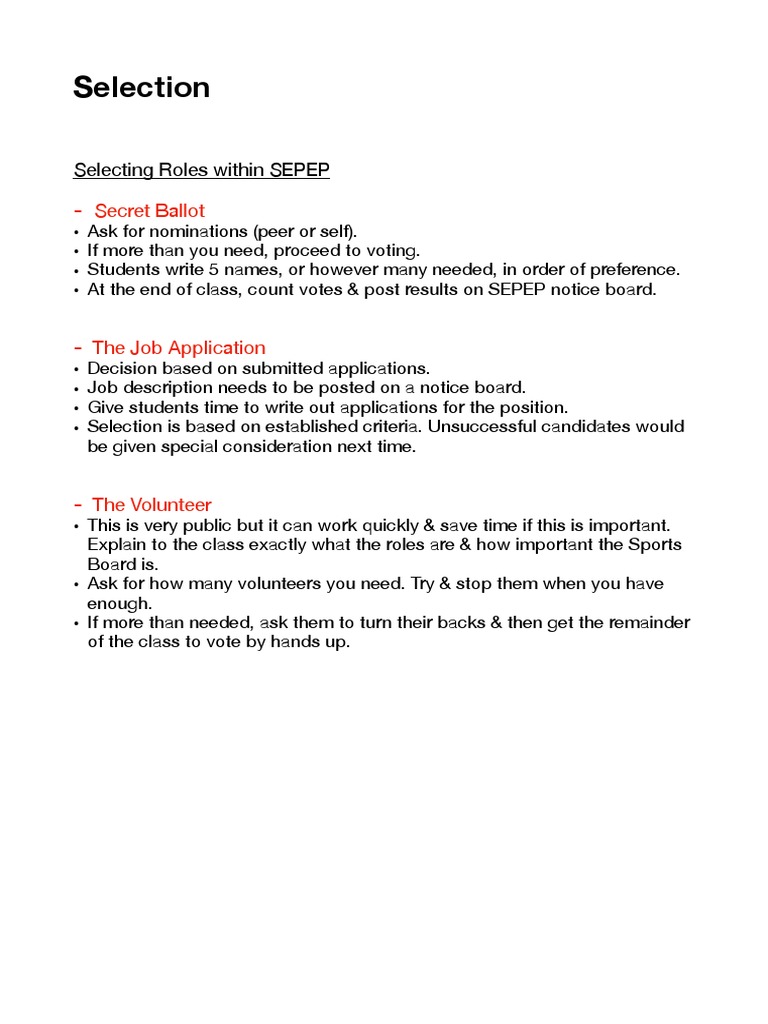 Selection

Selecting Roles within SEPEP

- Secret Ballot
• Ask for nominations (peer or self).
• If more than you need, proceed to voting.
• Students write 5 names, or however many needed, in order of preference.
• At the end of class, count votes & post results on SEPEP notice board.

- The Job Application
• Decision based on submitted applications.
• Job description needs to be posted on a notice board.
• Give students time to write out applications for the position.
• Selection is based on established criteria. Unsuccessful candidates would be given special consideration next time.

- The Volunteer
• This is very public but it can work quickly & save time if this is important. Explain to the class exactly what the roles are & how important the Sports Board is.
• Ask for how many volunteers you need. Try & stop them when you have enough.
• If more than needed, ask them to turn their backs & then get the remainder of the class to vote by hands up.